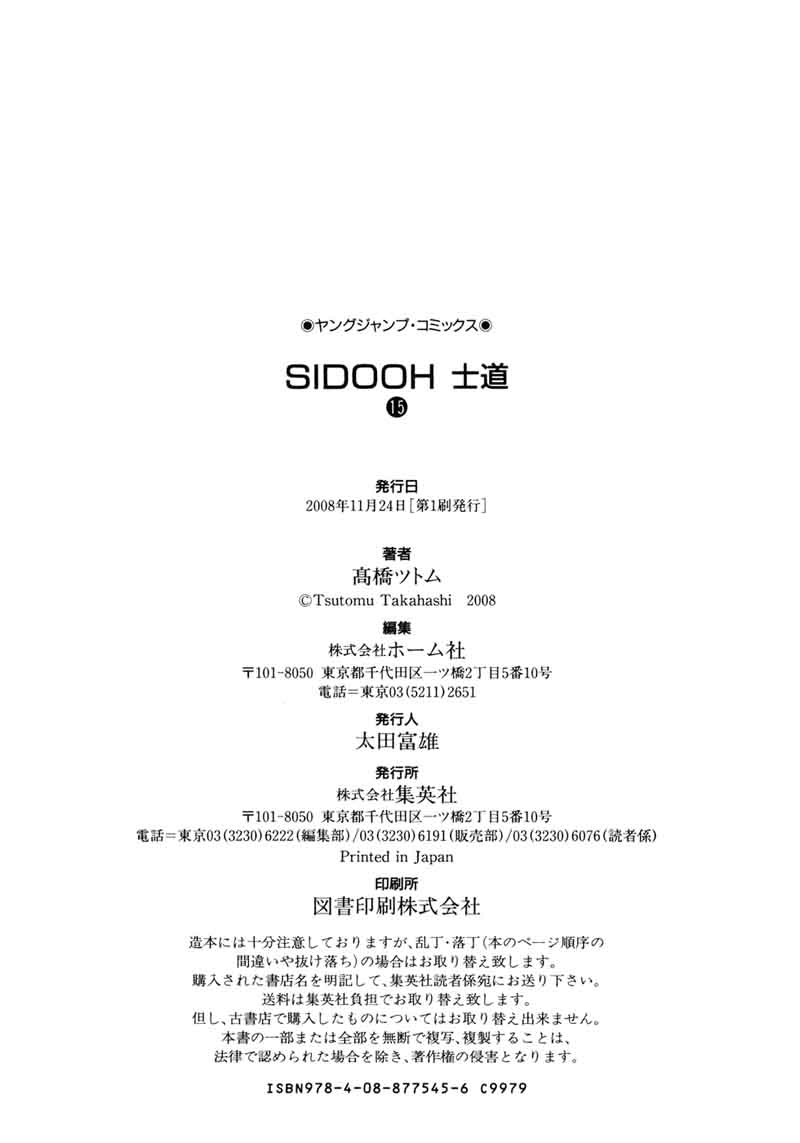 ◉ヤングジャンプ・コミックス◉

SIDOOH 士道

⑮

発行日

2008年11月24日［第1刷発行］

著者

髙橋ツトム

©Tsutomu Takahashi 2008

編集

株式会社ホーム社

〒101-8050 東京都千代田区一ツ橋2丁目5番10号

電話＝東京03(5211)2651

発行人

太田富雄

発行所

株式会社集英社

〒101-8050 東京都千代田区一ツ橋2丁目5番10号

電話＝東京03(3230)6222(編集部)/03(3230)6191(販売部)/03(3230)6076(読者係)

Printed in Japan

印刷所

図書印刷株式会社

造本には十分注意しておりますが、乱丁・落丁(本のページ順序の間違いや抜け落ち)の場合はお取り替え致します。購入された書店名を明記して、集英社読者係宛にお送り下さい。送料は集英社負担でお取り替え致します。但し、古書店で購入したものについてはお取り替え出来ません。本書の一部または全部を無断で複写、複製することは、法律で認められた場合を除き、著作権の侵害となります。

ISBN978-4-08-877545-6 C9979